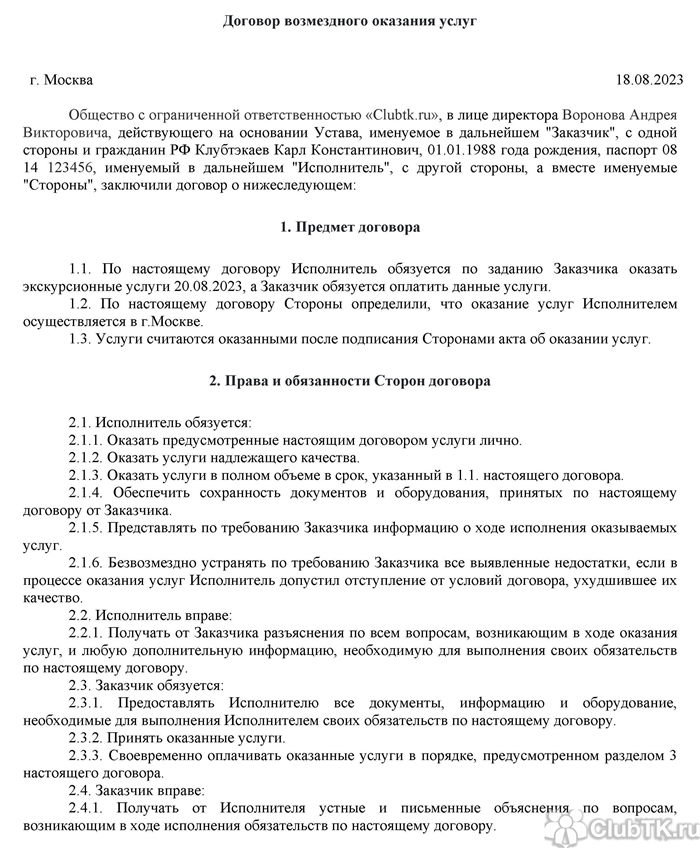 Договор возмездного оказания услуг

г. Москва 18.08.2023

Общество с ограниченной ответственностью «Clubtk.ru», в лице директора Воронова Андрея Викторовича, действующего на основании Устава, именуемое в дальнейшем "Заказчик", с одной стороны и гражданин РФ Клубтэкаев Карл Константинович, 01.01.1988 года рождения, паспорт 08 14 123456, именуемый в дальнейшем "Исполнитель", с другой стороны, а вместе именуемые "Стороны", заключили договор о нижеследующем:

1. Предмет договора

1.1. По настоящему договору Исполнитель обязуется по заданию Заказчика оказать экскурсионные услуги 20.08.2023, а Заказчик обязуется оплатить данные услуги.
1.2. По настоящему договору Стороны определили, что оказание услуг Исполнителем осуществляется в г.Москве.
1.3. Услуги считаются оказанными после подписания Сторонами акта об оказании услуг.

2. Права и обязанности Сторон договора

2.1. Исполнитель обязуется:
2.1.1. Оказать предусмотренные настоящим договором услуги лично.
2.1.2. Оказать услуги надлежащего качества.
2.1.3. Оказать услуги в полном объеме в срок, указанный в 1.1. настоящего договора.
2.1.4. Обеспечить сохранность документов и оборудования, принятых по настоящему договору от Заказчика.
2.1.5. Представлять по требованию Заказчика информацию о ходе исполнения оказываемых услуг.
2.1.6. Безвозмездно устранять по требованию Заказчика все выявленные недостатки, если в процессе оказания услуг Исполнитель допустил отступление от условий договора, ухудшившее их качество.
2.2. Исполнитель вправе:
2.2.1. Получать от Заказчика разъяснения по всем вопросам, возникающим в ходе оказания услуг, и любую дополнительную информацию, необходимую для выполнения своих обязательств по настоящему договору.
2.3. Заказчик обязуется:
2.3.1. Предоставлять Исполнителю все документы, информацию и оборудование, необходимые для выполнения Исполнителем своих обязательств по настоящему договору.
2.3.2. Принять оказанные услуги.
2.3.3. Своевременно оплачивать оказанные услуги в порядке, предусмотренном разделом 3 настоящего договора.
2.4. Заказчик вправе:
2.4.1. Получать от Исполнителя устные и письменные объяснения по вопросам, возникающим в ходе исполнения обязательств по настоящему договору.

ClubTK.ru